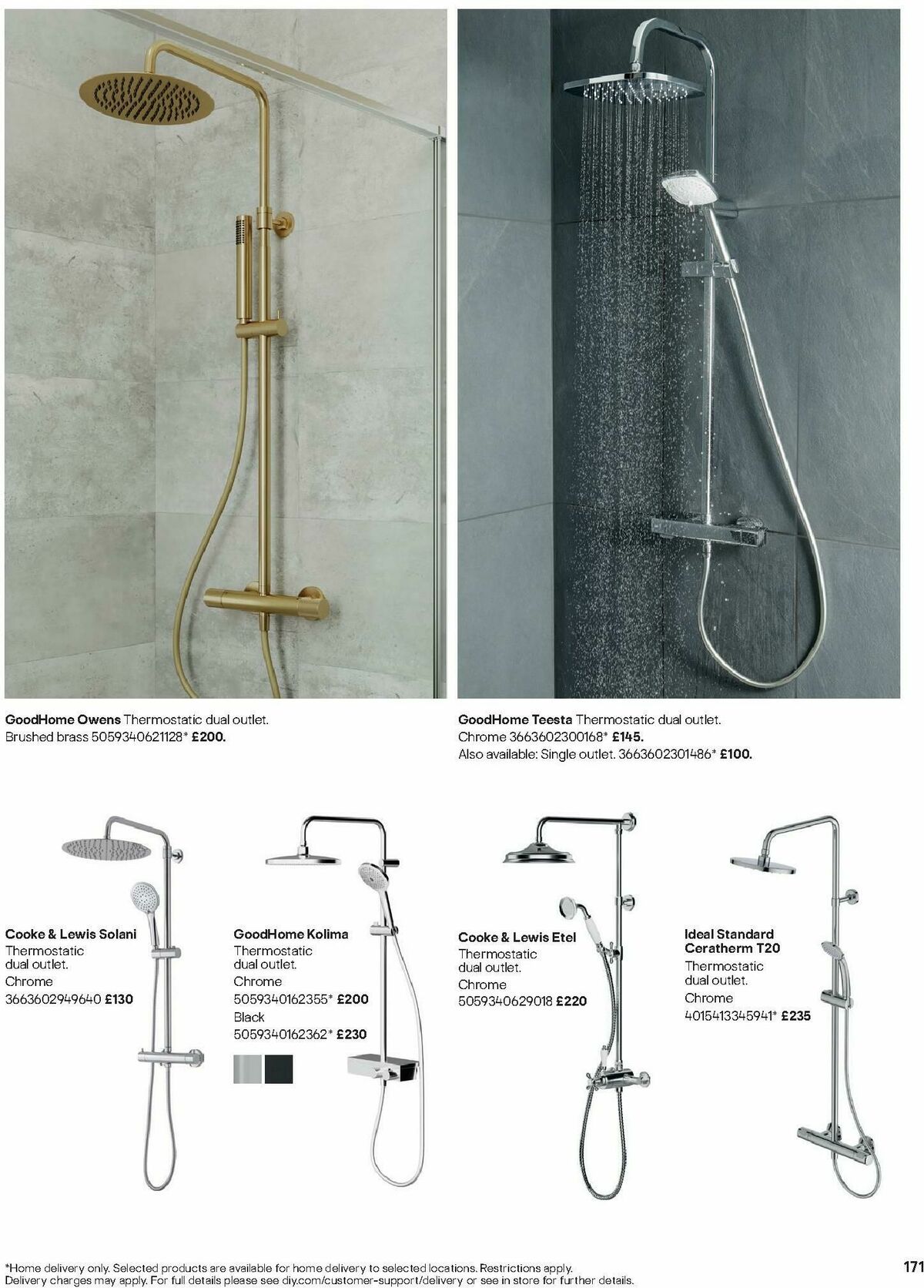 GoodHome Owens Thermostatic dual outlet. Brushed brass 5059340621128* £200.

GoodHome Teesta Thermostatic dual outlet. Chrome 3663602300168* £145. Also available: Single outlet. 3663602301486* £100.

Cooke & Lewis Solani Thermostatic dual outlet. Chrome 3663602949640 £130

GoodHome Kolima Thermostatic dual outlet. Chrome 5059340162355* £200 Black 5059340162362* £230

Cooke & Lewis Etel Thermostatic dual outlet. Chrome 5059340629018 £220

Ideal Standard Ceratherm T20 Thermostatic dual outlet. Chrome 4015413345941* £235

*Home delivery only. Selected products are available for home delivery to selected locations. Restrictions apply. Delivery charges may apply. For full details please see diy.com/customer-support/delivery or see in store for further details.

171